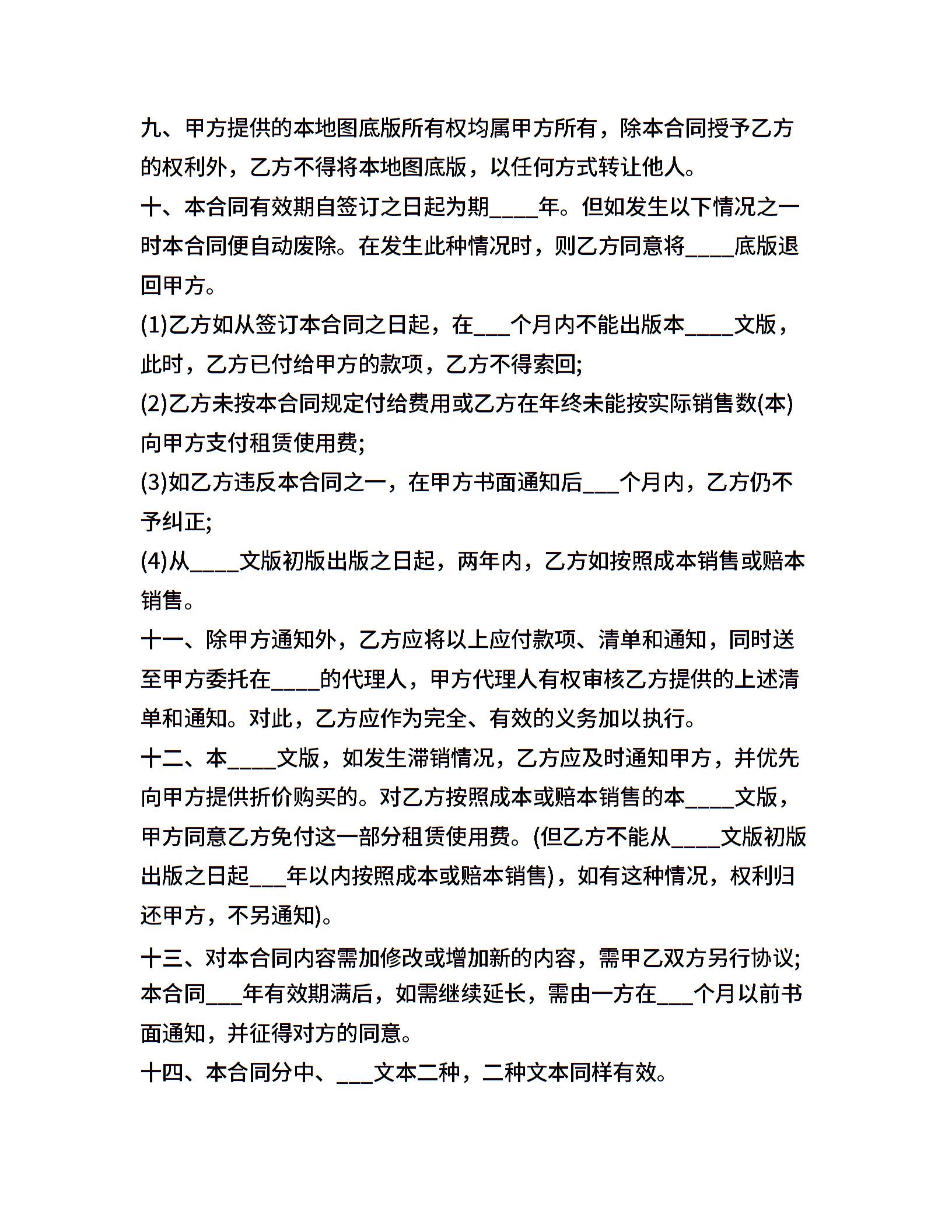 九、甲方提供的本地图底版所有权均属甲方所有，除本合同授予乙方的权利外，乙方不得将本地图底版，以任何方式转让他人。

十、本合同有效期自签订之日起为期____年。但如发生以下情况之一时本合同便自动废除。在发生此种情况时，则乙方同意将____底版退回甲方。

(1)乙方如从签订本合同之日起，在___个月内不能出版本____文版，此时，乙方已付给甲方的款项，乙方不得索回;

(2)乙方未按本合同规定付给费用或乙方在年终未能按实际销售数(本)向甲方支付租赁使用费;

(3)如乙方违反本合同之一，在甲方书面通知后___个月内，乙方仍不予纠正;

(4)从____文版初版出版之日起，两年内，乙方如按照成本销售或赔本销售。

十一、除甲方通知外，乙方应将以上应付款项、清单和通知，同时送至甲方委托在____的代理人，甲方代理人有权审核乙方提供的上述清单和通知。对此，乙方应作为完全、有效的义务加以执行。

十二、本____文版，如发生滞销情况，乙方应及时通知甲方，并优先向甲方提供折价购买的。对乙方按照成本或赔本销售的本____文版，甲方同意乙方免付这一部分租赁使用费。(但乙方不能从____文版初版出版之日起___年以内按照成本或赔本销售)，如有这种情况，权利归还甲方，不另通知)。

十三、对本合同内容需加修改或增加新的内容，需甲乙双方另行协议;本合同___年有效期满后，如需继续延长，需由一方在___个月以前书面通知，并征得对方的同意。

十四、本合同分中、___文本二种，二种文本同样有效。